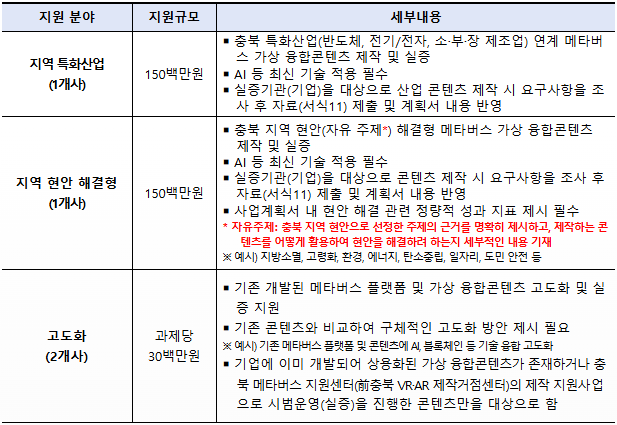 | 지원 분야 | 지원규모 | 세부내용 |
|---|---|---|
| 지역 특화산업 (1개사) | 150백만원 | ▪ 충북 특화산업(반도체, 전기/전자, 소·부·장 제조업) 연계 메타버스 가상 융합콘텐츠 제작 및 실증 ▪ AI 등 최신 기술 적용 필수 ▪ 실증기관(기업)을 대상으로 산업 콘텐츠 제작 시 요구사항을 조사 후 자료(서식11) 제출 및 계획서 내용 반영 |
| 지역 현안 해결형 (1개사) | 150백만원 | ▪ 충북 지역 현안(자유 주제*) 해결형 메타버스 가상 융합콘텐츠 제작 및 실증 ▪ AI 등 최신 기술 적용 필수 ▪ 실증기관(기업)을 대상으로 콘텐츠 제작 시 요구사항을 조사 후 자료(서식11) 제출 및 계획서 내용 반영 ▪ 사업계획서 내 현안 해결 관련 정량적 성과 지표 제시 필수 * 자유주제: 충북 지역 현안으로 선정한 주제의 근거를 명확히 제시하고, 제작하는 콘텐츠를 어떻게 활용하여 현안을 해결하려 하는지 세부적인 내용 기재 ※ 예시) 지방소멸, 고령화, 환경, 에너지, 탄소중립, 일자리, 도민 안전 등 |
| 고도화 (2개사) | 과제당 30백만원 | ▪ 기존 개발된 메타버스 플랫폼 및 가상 융합콘텐츠 고도화 및 실증 지원 ▪ 기존 콘텐츠와 비교하여 구체적인 고도화 방안 제시 필요 ※ 예시) 기존 메타버스 플랫폼 및 콘텐츠에 AI, 블록체인 등 기술 융합 고도화 ▪ 기업에 이미 개발되어 상용화된 가상 융합콘텐츠가 존재하거나 충북 메타버스 지원센터(前충북 VR·AR 제작거점센터)의 제작 지원사업으로 시범운영(실증)을 진행한 콘텐츠만을 대상으로 함 |